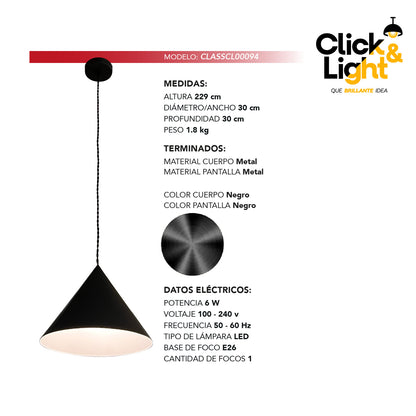 Click & Light
QUE BRILLANTE IDEA

MODELO: CLASSCL00094

MEDIDAS:
ALTURA 229 cm
DIÁMETRO/ANCHO 30 cm
PROFUNDIDAD 30 cm
PESO 1.8 kg

TERMINADOS:
MATERIAL CUERPO Metal
MATERIAL PANTALLA Metal

COLOR CUERPO Negro
COLOR PANTALLA Negro

DATOS ELÉCTRICOS:
POTENCIA 6 W
VOLTAJE 100 - 240 v
FRECUENCIA 50 - 60 Hz
TIPO DE LÁMPARA LED
BASE DE FOCO E26
CANTIDAD DE FOCOS 1